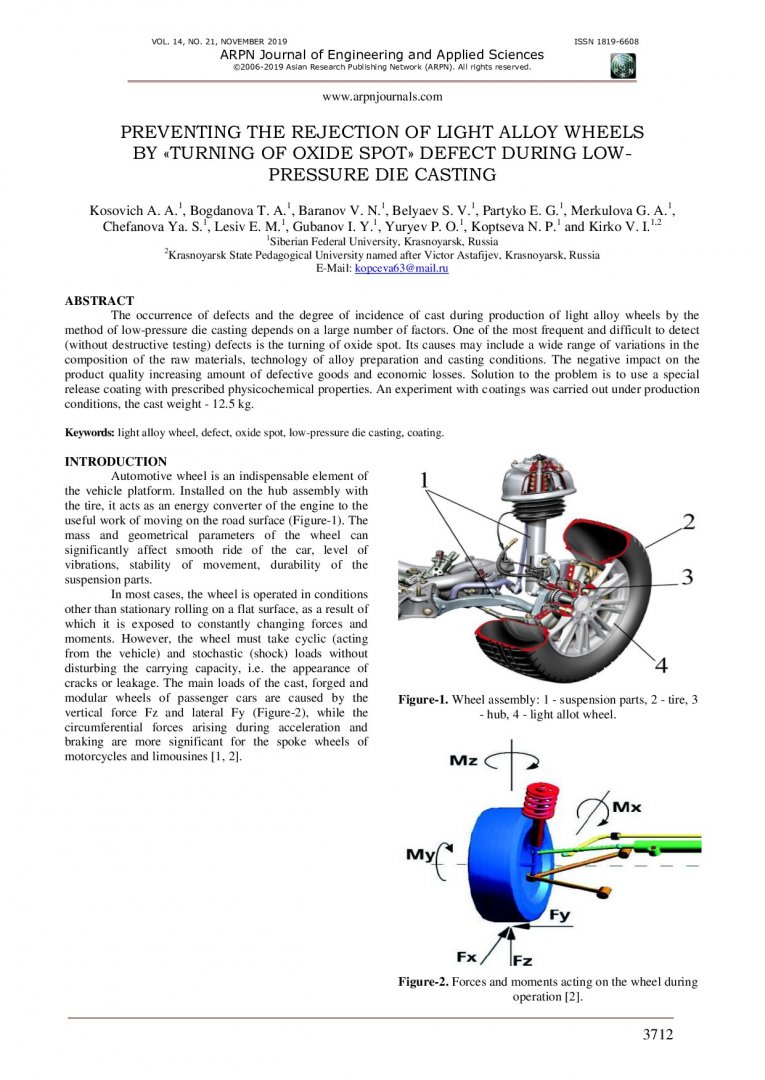 VOL. 14, NO. 21, NOVEMBER 2019 ISSN 1819-6608

ARPN Journal of Engineering and Applied Sciences
©2006-2019 Asian Research Publishing Network (ARPN). All rights reserved.

www.arpnjournals.com

PREVENTING THE REJECTION OF LIGHT ALLOY WHEELS BY «TURNING OF OXIDE SPOT» DEFECT DURING LOW-PRESSURE DIE CASTING

Kosovich A. A.$^{1}$, Bogdanova T. A.$^{1}$, Baranov V. N.$^{1}$, Belyaev S. V.$^{1}$, Partyko E. G.$^{1}$, Merkulova G. A.$^{1}$, Chefanova Ya. S.$^{1}$, Lesiv E. M.$^{1}$, Gubanov I. Y.$^{1}$, Yuryev P. O.$^{1}$, Koptseva N. P.$^{1}$ and Kirko V. I.$^{1,2}$

$^{1}$Siberian Federal University, Krasnoyarsk, Russia

$^{2}$Krasnoyarsk State Pedagogical University named after Victor Astafijev, Krasnoyarsk, Russia

E-Mail: kopceva63@mail.ru

ABSTRACT

The occurrence of defects and the degree of incidence of cast during production of light alloy wheels by the method of low-pressure die casting depends on a large number of factors. One of the most frequent and difficult to detect (without destructive testing) defects is the turning of oxide spot. Its causes may include a wide range of variations in the composition of the raw materials, technology of alloy preparation and casting conditions. The negative impact on the product quality increasing amount of defective goods and economic losses. Solution to the problem is to use a special release coating with prescribed physicochemical properties. An experiment with coatings was carried out under production conditions, the cast weight - 12.5 kg.

Keywords: light alloy wheel, defect, oxide spot, low-pressure die casting, coating.

INTRODUCTION

Automotive wheel is an indispensable element of the vehicle platform. Installed on the hub assembly with the tire, it acts as an energy converter of the engine to the useful work of moving on the road surface (Figure-1). The mass and geometrical parameters of the wheel can significantly affect smooth ride of the car, level of vibrations, stability of movement, durability of the suspension parts.

In most cases, the wheel is operated in conditions other than stationary rolling on a flat surface, as a result of which it is exposed to constantly changing forces and moments. However, the wheel must take cyclic (acting from the vehicle) and stochastic (shock) loads without disturbing the carrying capacity, i.e. the appearance of cracks or leakage. The main loads of the cast, forged and modular wheels of passenger cars are caused by the vertical force Fz and lateral Fy (Figure-2), while the circumferential forces arising during acceleration and braking are more significant for the spoke wheels of motorcycles and limousines [1, 2].

1
2
3
4

Figure-1. Wheel assembly: 1 - suspension parts, 2 - tire, 3 - hub, 4 - light allot wheel.

Mz
Mx
My
Fy
Fx
Fz

Figure-2. Forces and moments acting on the wheel during operation [2].

3712